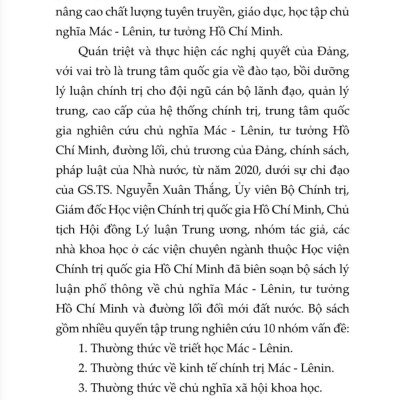 nâng cao chất lượng tuyên truyền, giáo dục, học tập chủ nghĩa Mác - Lênin, tư tưởng Hồ Chí Minh.

Quán triệt và thực hiện các nghị quyết của Đảng, với vai trò là trung tâm quốc gia về đào tạo, bồi dưỡng lý luận chính trị cho đội ngũ cán bộ lãnh đạo, quản lý trung, cao cấp của hệ thống chính trị, trung tâm quốc gia nghiên cứu chủ nghĩa Mác - Lênin, tư tưởng Hồ Chí Minh, đường lối, chủ trương của Đảng, chính sách, pháp luật của Nhà nước, từ năm 2020, dưới sự chỉ đạo của GS.TS. Nguyễn Xuân Thắng, Ủy viên Bộ Chính trị, Giám đốc Học viện Chính trị quốc gia Hồ Chí Minh, Chủ tịch Hội đồng Lý luận Trung ương, nhóm tác giả, các nhà khoa học ở các viện chuyên ngành thuộc Học viện Chính trị quốc gia Hồ Chí Minh đã biên soạn bộ sách lý luận phổ thông về chủ nghĩa Mác - Lênin, tư tưởng Hồ Chí Minh và đường lối đổi mới đất nước. Bộ sách gồm nhiều quyển tập trung nghiên cứu 10 nhóm vấn đề:

1. Thường thức về triết học Mác - Lênin.

2. Thường thức về kinh tế chính trị Mác - Lênin.

3. Thường thức về chủ nghĩa xã hội khoa học.